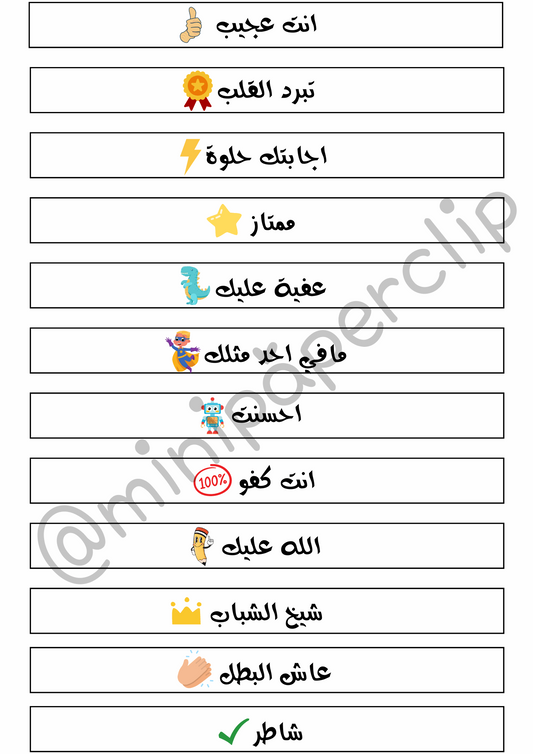 انت عجيب

تبرد القلب

اجابتك حلوة

ممتاز

عفية عليك

مافي احد مثلك

احسنت

انت كفو

100%

الله عليك

شيخ الشباب

عاش البطل

شاطر

@minipaperclip